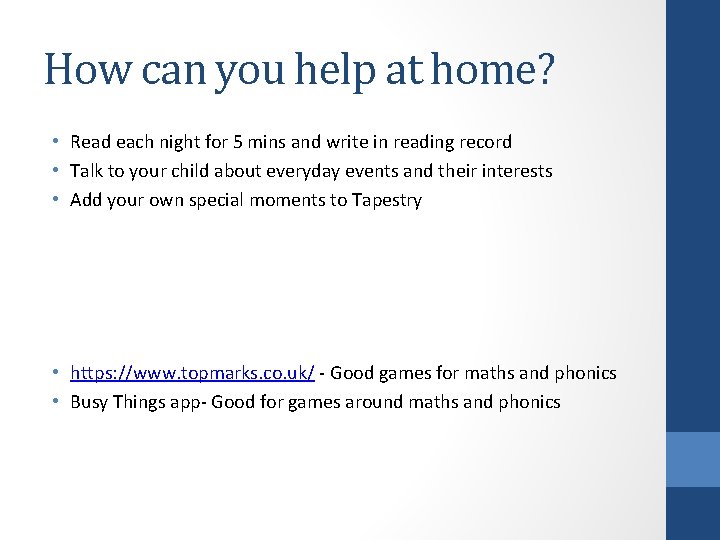 How can you help at home?

• Read each night for 5 mins and write in reading record
• Talk to your child about everyday events and their interests
• Add your own special moments to Tapestry

• https://www.topmarks.co.uk/ - Good games for maths and phonics
• Busy Things app- Good for games around maths and phonics